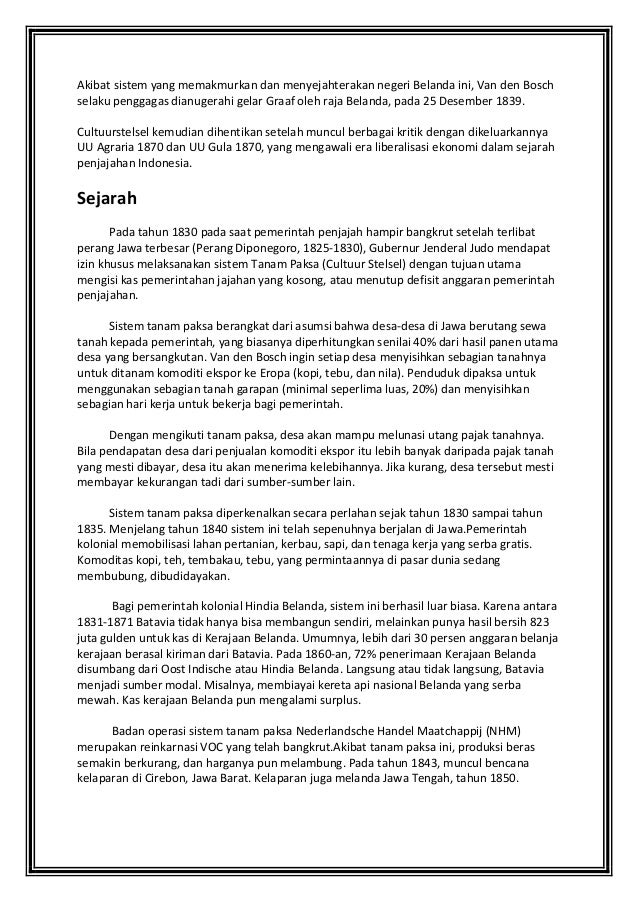 Akibat sistem yang memakmurkan dan menyejahterakan negeri Belanda ini, Van den Bosch selaku penggagas dianugerahi gelar Graaf oleh raja Belanda, pada 25 Desember 1839.

Cultuurstelsel kemudian dihentikan setelah muncul berbagai kritik dengan dikeluarkannya UU Agraria 1870 dan UU Gula 1870, yang mengawali era liberalisasi ekonomi dalam sejarah penjajahan Indonesia.

Sejarah

Pada tahun 1830 pada saat pemerintah penjajah hampir bangkrut setelah terlibat perang Jawa terbesar (Perang Diponegoro, 1825-1830), Gubernur Jenderal Judo mendapat izin khusus melaksanakan sistem Tanam Paksa (Cultuur Stelsel) dengan tujuan utama mengisi kas pemerintahan jajahan yang kosong, atau menutup defisit anggaran pemerintah penjajahan.

Sistem tanam paksa berangkat dari asumsi bahwa desa-desa di Jawa berutang sewa tanah kepada pemerintah, yang biasanya diperhitungkan senilai 40% dari hasil panen utama desa yang bersangkutan. Van den Bosch ingin setiap desa menyisihkan sebagian tanahnya untuk ditanam komoditi ekspor ke Eropa (kopi, tebu, dan nila). Penduduk dipaksa untuk menggunakan sebagian tanah garapan (minimal seperlima luas, 20%) dan menyisihkan sebagian hari kerja untuk bekerja bagi pemerintah.

Dengan mengikuti tanam paksa, desa akan mampu melunasi utang pajak tanahnya. Bila pendapatan desa dari penjualan komoditi ekspor itu lebih banyak daripada pajak tanah yang mesti dibayar, desa itu akan menerima kelebihannya. Jika kurang, desa tersebut mesti membayar kekurangan tadi dari sumber-sumber lain.

Sistem tanam paksa diperkenalkan secara perlahan sejak tahun 1830 sampai tahun 1835. Menjelang tahun 1840 sistem ini telah sepenuhnya berjalan di Jawa.Pemerintah kolonial memobilisasi lahan pertanian, kerbau, sapi, dan tenaga kerja yang serba gratis. Komoditas kopi, teh, tembakau, tebu, yang permintaannya di pasar dunia sedang membubung, dibudidayakan.

Bagi pemerintah kolonial Hindia Belanda, sistem ini berhasil luar biasa. Karena antara 1831-1871 Batavia tidak hanya bisa membangun sendiri, melainkan punya hasil bersih 823 juta gulden untuk kas di Kerajaan Belanda. Umumnya, lebih dari 30 persen anggaran belanja kerajaan berasal kiriman dari Batavia. Pada 1860-an, 72% penerimaan Kerajaan Belanda disumbang dari Oost Indische atau Hindia Belanda. Langsung atau tidak langsung, Batavia menjadi sumber modal. Misalnya, membiayai kereta api nasional Belanda yang serba mewah. Kas kerajaan Belanda pun mengalami surplus.

Badan operasi sistem tanam paksa Nederlandsche Handel Maatchappij (NHM) merupakan reinkarnasi VOC yang telah bangkrut.Akibat tanam paksa ini, produksi beras semakin berkurang, dan harganya pun melambung. Pada tahun 1843, muncul bencana kelaparan di Cirebon, Jawa Barat. Kelaparan juga melanda Jawa Tengah, tahun 1850.